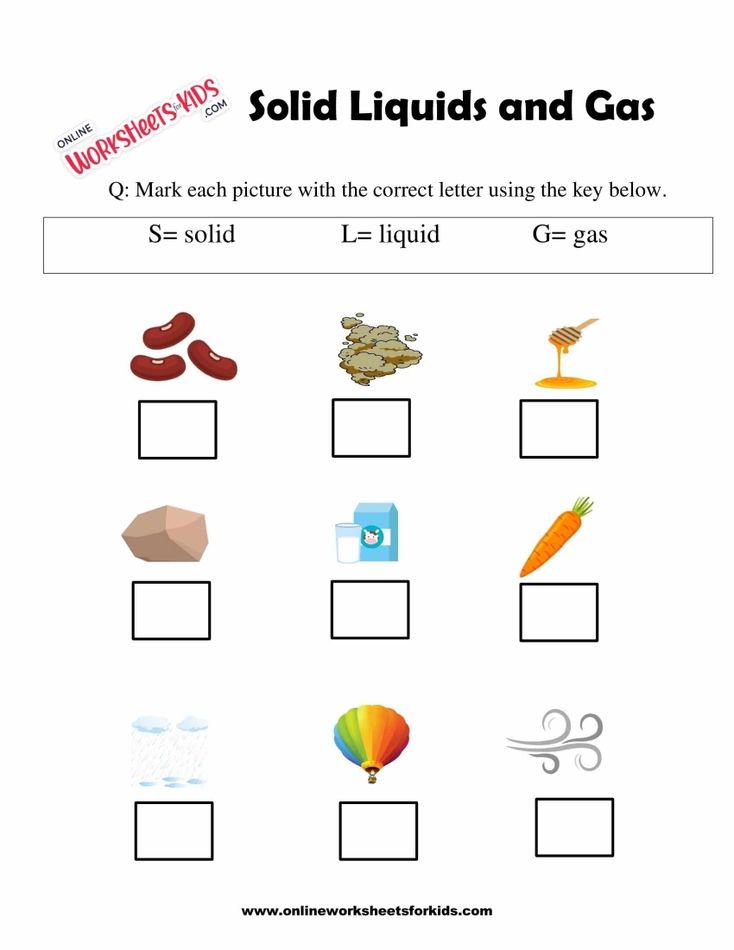 ONLINE WORKSHEETS for KIDS .COM

Solid Liquids and Gas

Q: Mark each picture with the correct letter using the key below.

S= solid L= liquid G= gas

www.onlineworksheetsforkids.com